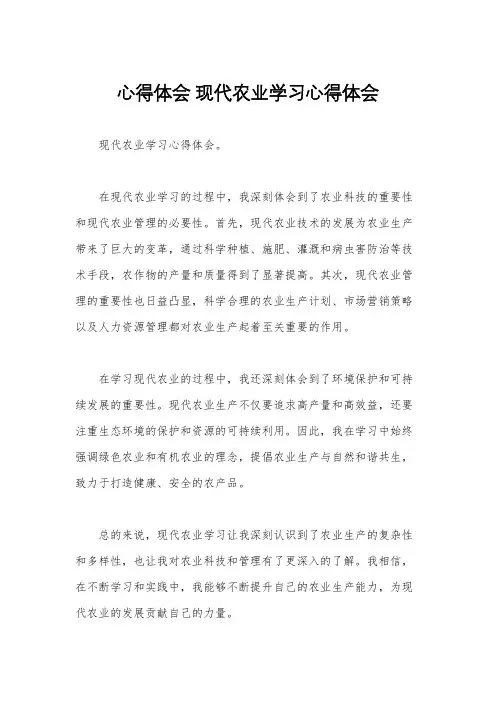 心得体会 现代农业学习心得体会

现代农业学习心得体会。

在现代农业学习的过程中，我深刻体会到了农业科技的重要性和现代农业管理的必要性。首先，现代农业技术的发展为农业生产带来了巨大的变革，通过科学种植、施肥、灌溉和病虫害防治等技术手段，农作物的产量和质量得到了显著提高。其次，现代农业管理的重要性也日益凸显，科学合理的农业生产计划、市场营销策略以及人力资源管理都对农业生产起着至关重要的作用。

在学习现代农业的过程中，我还深刻体会到了环境保护和可持续发展的重要性。现代农业生产不仅要追求高产量和高效益，还要注重生态环境的保护和资源的可持续利用。因此，我在学习中始终强调绿色农业和有机农业的理念，提倡农业生产与自然和谐共生，致力于打造健康、安全的农产品。

总的来说，现代农业学习让我深刻认识到了农业生产的复杂性和多样性，也让我对农业科技和管理有了更深入的了解。我相信，在不断学习和实践中，我能够不断提升自己的农业生产能力，为现代农业的发展贡献自己的力量。